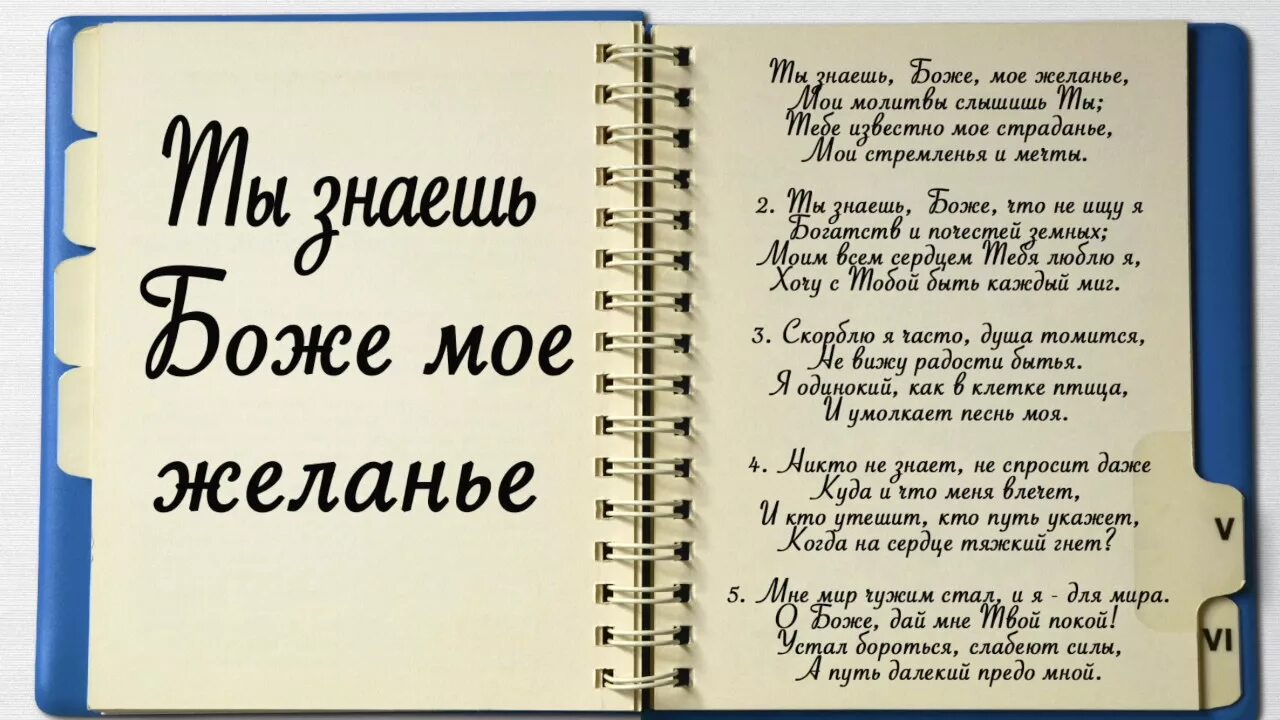 Ты знаешь Боже мое желанье

Ты знаешь, Боже, мое желанье,
Мои молитвы слышишь Ты;
Тебе известно мое страданье,
Мои стремленья и мечты.

2. Ты знаешь, Боже, что не ищу я
Богатств и почестей земных;
Моим всем сердцем Тебя люблю я,
Хочу с Тобой быть каждый миг.

3. Скорблю я часто, душа томится,
Не вижу радости бытья.
Я одинокий, как в клетке птица,
И умолкает песнь моя.

4. Никто не знает, не спросит даже
Куда и что меня влечет,
И кто утешит, кто путь укажет,
Когда на сердце тяжкий гнет?

5. Мне мир чужим стал, и я - для мира.
О Боже, дай мне Твой покой!
Устал бороться, слабеют силы,
А путь далекий предо мной.

V

VI